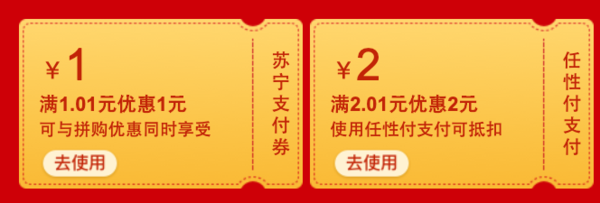 ¥1
满1.01元优惠1元
可与拼购优惠同时享受
去使用

苏宁支付券

¥2
满2.01元优惠2元
使用任性付支付可抵扣
去使用

任性付支付